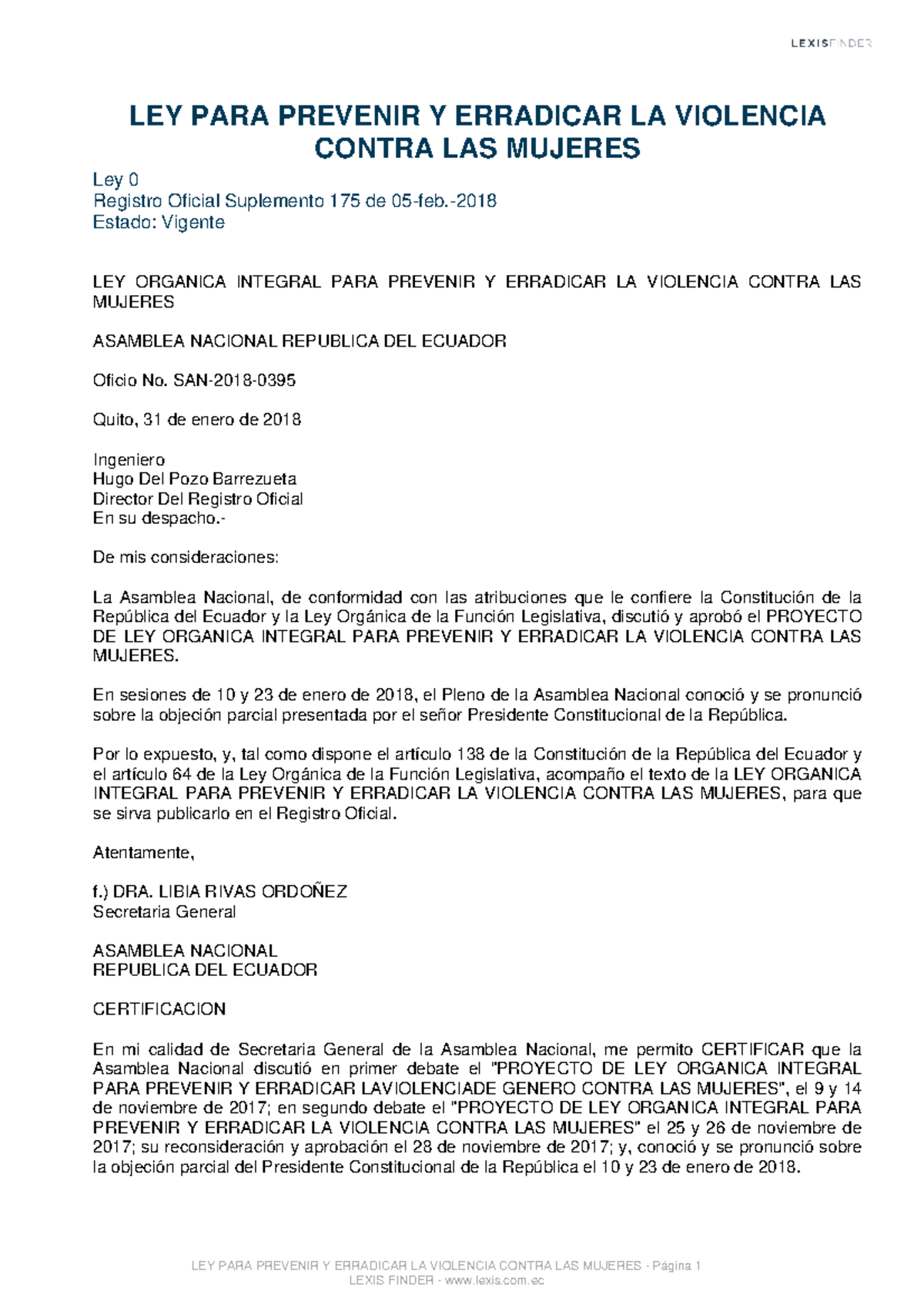 LEXISFINDER

LEY PARA PREVENIR Y ERRADICAR LA VIOLENCIA CONTRA LAS MUJERES

Ley 0
Registro Oficial Suplemento 175 de 05-feb.-2018
Estado: Vigente

LEY ORGANICA INTEGRAL PARA PREVENIR Y ERRADICAR LA VIOLENCIA CONTRA LAS MUJERES

ASAMBLEA NACIONAL REPUBLICA DEL ECUADOR

Oficio No. SAN-2018-0395

Quito, 31 de enero de 2018

Ingeniero
Hugo Del Pozo Barrezueta
Director Del Registro Oficial
En su despacho.-

De mis consideraciones:

La Asamblea Nacional, de conformidad con las atribuciones que le confiere la Constitución de la República del Ecuador y la Ley Orgánica de la Función Legislativa, discutió y aprobó el PROYECTO DE LEY ORGANICA INTEGRAL PARA PREVENIR Y ERRADICAR LA VIOLENCIA CONTRA LAS MUJERES.

En sesiones de 10 y 23 de enero de 2018, el Pleno de la Asamblea Nacional conoció y se pronunció sobre la objeción parcial presentada por el señor Presidente Constitucional de la República.

Por lo expuesto, y, tal como dispone el artículo 138 de la Constitución de la República del Ecuador y el artículo 64 de la Ley Orgánica de la Función Legislativa, acompaño el texto de la LEY ORGANICA INTEGRAL PARA PREVENIR Y ERRADICAR LA VIOLENCIA CONTRA LAS MUJERES, para que se sirva publicarlo en el Registro Oficial.

Atentamente,

f.) DRA. LIBIA RIVAS ORDOÑEZ
Secretaria General

ASAMBLEA NACIONAL
REPUBLICA DEL ECUADOR

CERTIFICACION

En mi calidad de Secretaria General de la Asamblea Nacional, me permito CERTIFICAR que la Asamblea Nacional discutió en primer debate el "PROYECTO DE LEY ORGANICA INTEGRAL PARA PREVENIR Y ERRADICAR LAVIOLENCIADE GENERO CONTRA LAS MUJERES", el 9 y 14 de noviembre de 2017; en segundo debate el "PROYECTO DE LEY ORGANICA INTEGRAL PARA PREVENIR Y ERRADICAR LA VIOLENCIA CONTRA LAS MUJERES" el 25 y 26 de noviembre de 2017; su reconsideración y aprobación el 28 de noviembre de 2017; y, conoció y se pronunció sobre la objeción parcial del Presidente Constitucional de la República el 10 y 23 de enero de 2018.

LEY PARA PREVENIR Y ERRADICAR LA VIOLENCIA CONTRA LAS MUJERES - Página 1
LEXIS FINDER - www.lexis.com.ec